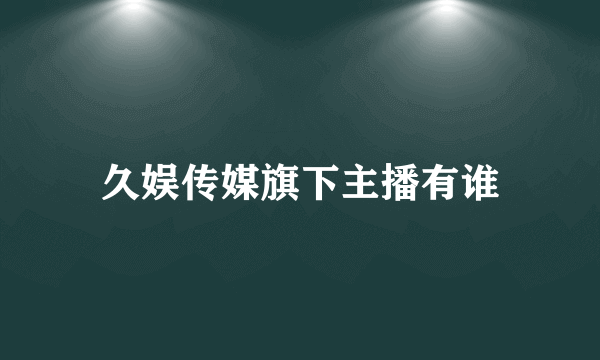 久娱传媒旗下主播有谁